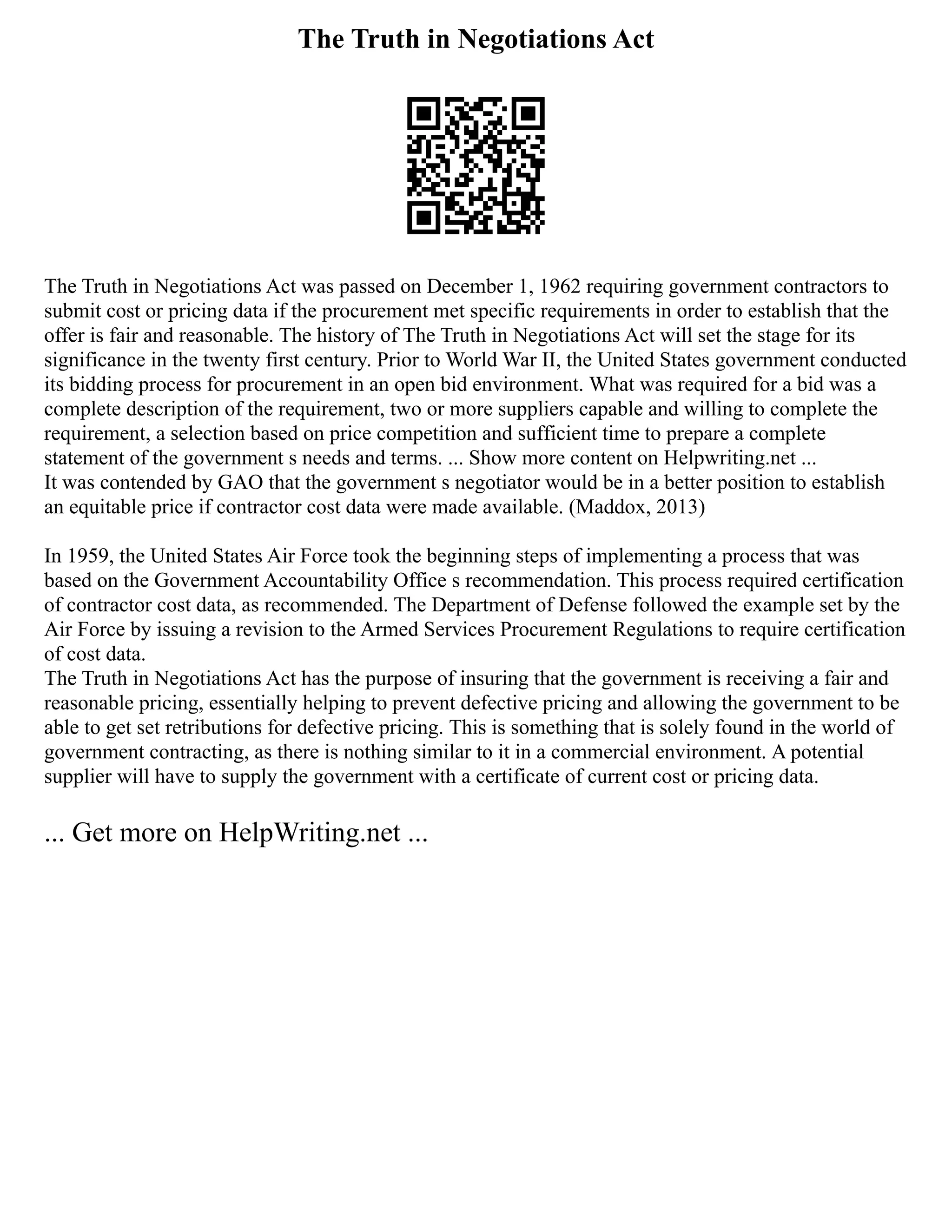 The Truth in Negotiations Act

The Truth in Negotiations Act was passed on December 1, 1962 requiring government contractors to submit cost or pricing data if the procurement met specific requirements in order to establish that the offer is fair and reasonable. The history of The Truth in Negotiations Act will set the stage for its significance in the twenty first century. Prior to World War II, the United States government conducted its bidding process for procurement in an open bid environment. What was required for a bid was a complete description of the requirement, two or more suppliers capable and willing to complete the requirement, a selection based on price competition and sufficient time to prepare a complete statement of the government s needs and terms. ... Show more content on Helpwriting.net ...
It was contended by GAO that the government s negotiator would be in a better position to establish an equitable price if contractor cost data were made available. (Maddox, 2013)

In 1959, the United States Air Force took the beginning steps of implementing a process that was based on the Government Accountability Office s recommendation. This process required certification of contractor cost data, as recommended. The Department of Defense followed the example set by the Air Force by issuing a revision to the Armed Services Procurement Regulations to require certification of cost data.
The Truth in Negotiations Act has the purpose of insuring that the government is receiving a fair and reasonable pricing, essentially helping to prevent defective pricing and allowing the government to be able to get set retributions for defective pricing. This is something that is solely found in the world of government contracting, as there is nothing similar to it in a commercial environment. A potential supplier will have to supply the government with a certificate of current cost or pricing data.

... Get more on HelpWriting.net ...